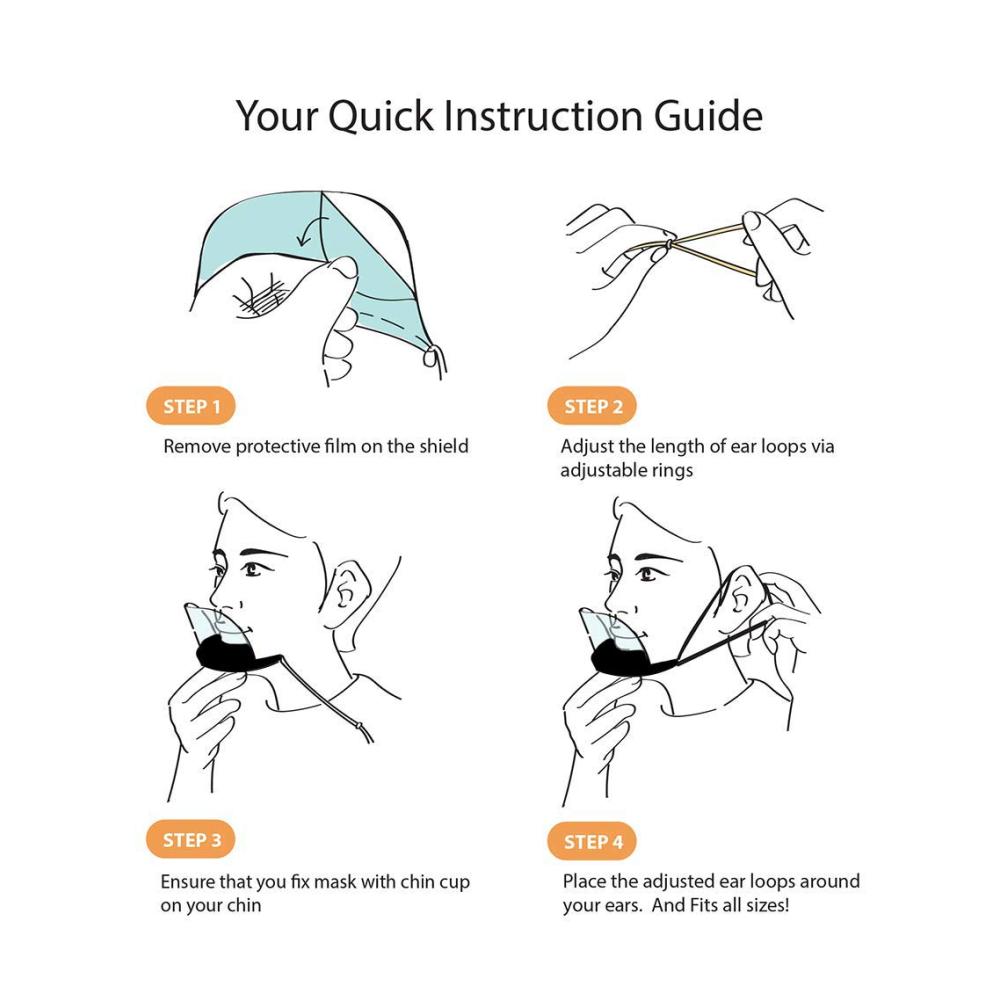 Your Quick Instruction Guide

STEP 1

Remove protective film on the shield

STEP 2

Adjust the length of ear loops via adjustable rings

STEP 3

Ensure that you fix mask with chin cup on your chin

STEP 4

Place the adjusted ear loops around your ears. And Fits all sizes!